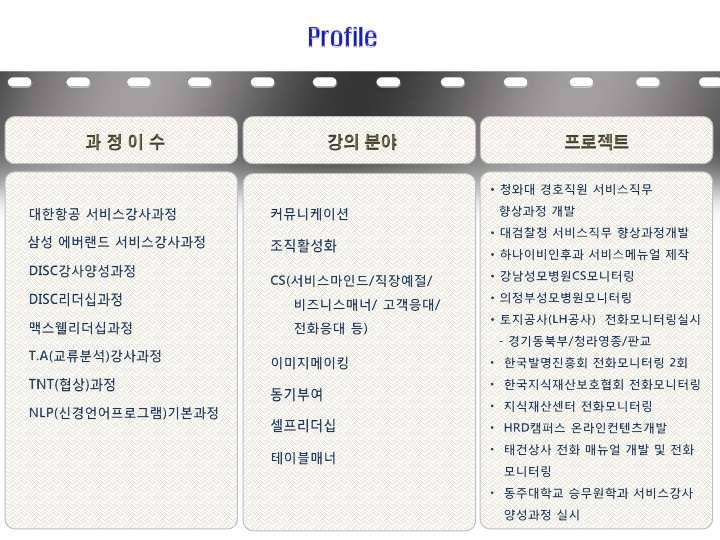 Profile

과 정 이 수

대한항공 서비스강사과정
삼성 에버랜드 서비스강사과정
DISC강사양성과정
DISC리더십과정
맥스웰리더십과정
T.A(교류분석)강사과정
TNT(협상)과정
NLP(신경언어프로그램)기본과정

강의 분야

커뮤니케이션
조직활성화
CS(서비스마인드/직장예절/ 비즈니스매너/ 고객응대/ 전화응대 등)
이미지메이킹
동기부여
셀프리더십
테이블매너

프로젝트

• 청와대 경호직원 서비스직무 향상과정 개발
• 대검찰청 서비스직무 향상과정개발
• 하나이비인후과 서비스메뉴얼 제작
• 강남성모병원CS모니터링
• 의정부성모병원모니터링
• 토지공사(LH공사) 전화모니터링실시
- 경기동북부/청라영종/판교
• 한국발명진흥회 전화모니터링 2회
• 한국지식재산보호협회 전화모니터링
• 지식재산센터 전화모니터링
• HRD캠퍼스 온라인컨텐츠개발
• 태건상사 전화 매뉴얼 개발 및 전화 모니터링
• 동주대학교 승무원학과 서비스강사 양성과정 실시